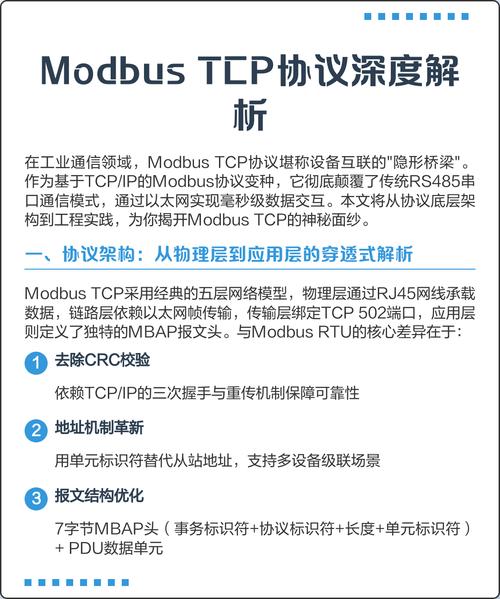 Modbus TCP协议深度解析

在工业通信领域，Modbus TCP协议堪称设备互联的"隐形桥梁"。作为基于TCP/IP的Modbus协议变种，它彻底颠覆了传统RS485串口通信模式，通过以太网实现毫秒级数据交互。本文将从协议底层架构到工程实践，为你揭开Modbus TCP的神秘面纱。

一、协议架构：从物理层到应用层的穿透式解析

Modbus TCP采用经典的五层网络模型，物理层通过RJ45网线承载数据，链路层依赖以太网帧传输，传输层绑定TCP 502端口，应用层则定义了独特的MBAP报文头。与Modbus RTU的核心差异在于：

1 去除CRC校验

依赖TCP/IP的三次握手与重传机制保障可靠性

2 地址机制革新

用单元标识符替代从站地址，支持多设备级联场景

3 报文结构优化

7字节MBAP头（事务标识符+协议标识符+长度+单元标识符）+ PDU数据单元